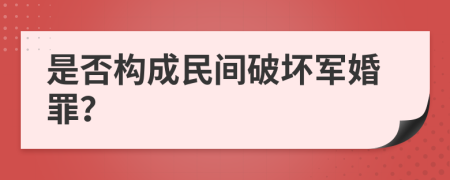 是否构成民间破坏军婚罪?